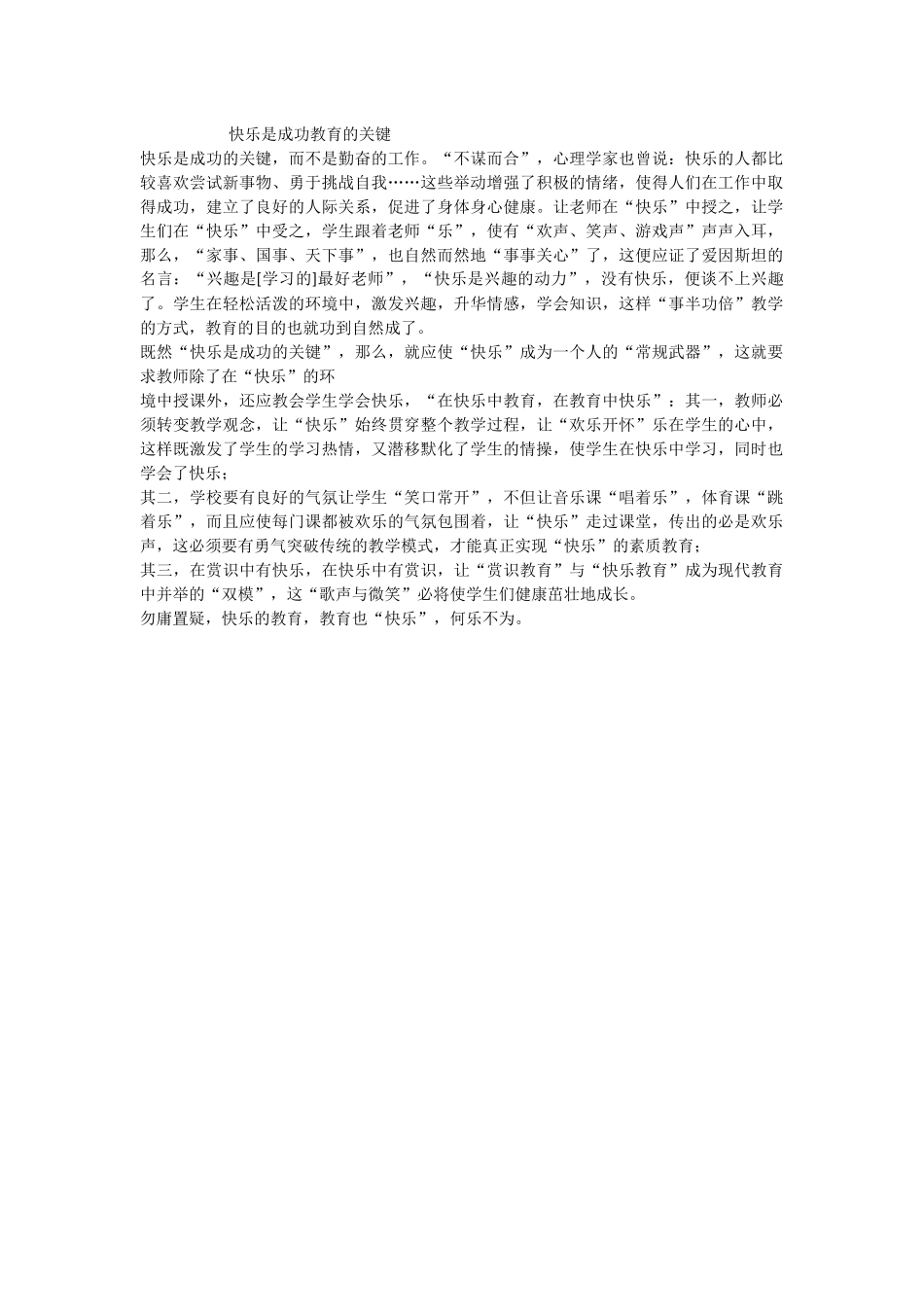 快乐是成功教育的关键

快乐是成功的关键，而不是勤奋的工作。“不谋而合”，心理学家也曾说：快乐的人都比较喜欢尝试新事物、勇于挑战自我……这些举动增强了积极的情绪，使得人们在工作中取得成功，建立了良好的人际关系，促进了身体身心健康。让老师在“快乐”中授之，让学生们在“快乐”中受之，学生跟着老师“乐”，使有“欢声、笑声、游戏声”声声入耳，那么，“家事、国事、天下事”，也自然而然地“事事关心”了，这便应证了爱因斯坦的名言：“兴趣是[学习的]最好老师”，“快乐是兴趣的动力”，没有快乐，便谈不上兴趣了。学生在轻松活泼的环境中，激发兴趣，升华情感，学会知识，这样“事半功倍”教学的方式，教育的目的也就功到自然成了。

既然“快乐是成功的关键”，那么，就应使“快乐”成为一个人的“常规武器”，这就要求教师除了在“快乐”的环

境中授课外，还应教会学生学会快乐，“在快乐中教育，在教育中快乐”：其一，教师必须转变教学观念，让“快乐”始终贯穿整个教学过程，让“欢乐开怀”乐在学生的心中，这样既激发了学生的学习热情，又潜移默化了学生的情操，使学生在快乐中学习，同时也学会了快乐；

其二，学校要有良好的气氛让学生“笑口常开”，不但让音乐课“唱着乐”，体育课“跳着乐”，而且应使每门课都被欢乐的气氛包围着，让“快乐”走过课堂，传出的必是欢乐声，这必须要有勇气突破传统的教学模式，才能真正实现“快乐”的素质教育；

其三，在赏识中有快乐，在快乐中有赏识，让“赏识教育”与“快乐教育”成为现代教育中并举的“双模”，这“歌声与微笑”必将使学生们健康茁壮地成长。

勿庸置疑，快乐的教育，教育也“快乐”，何乐不为。